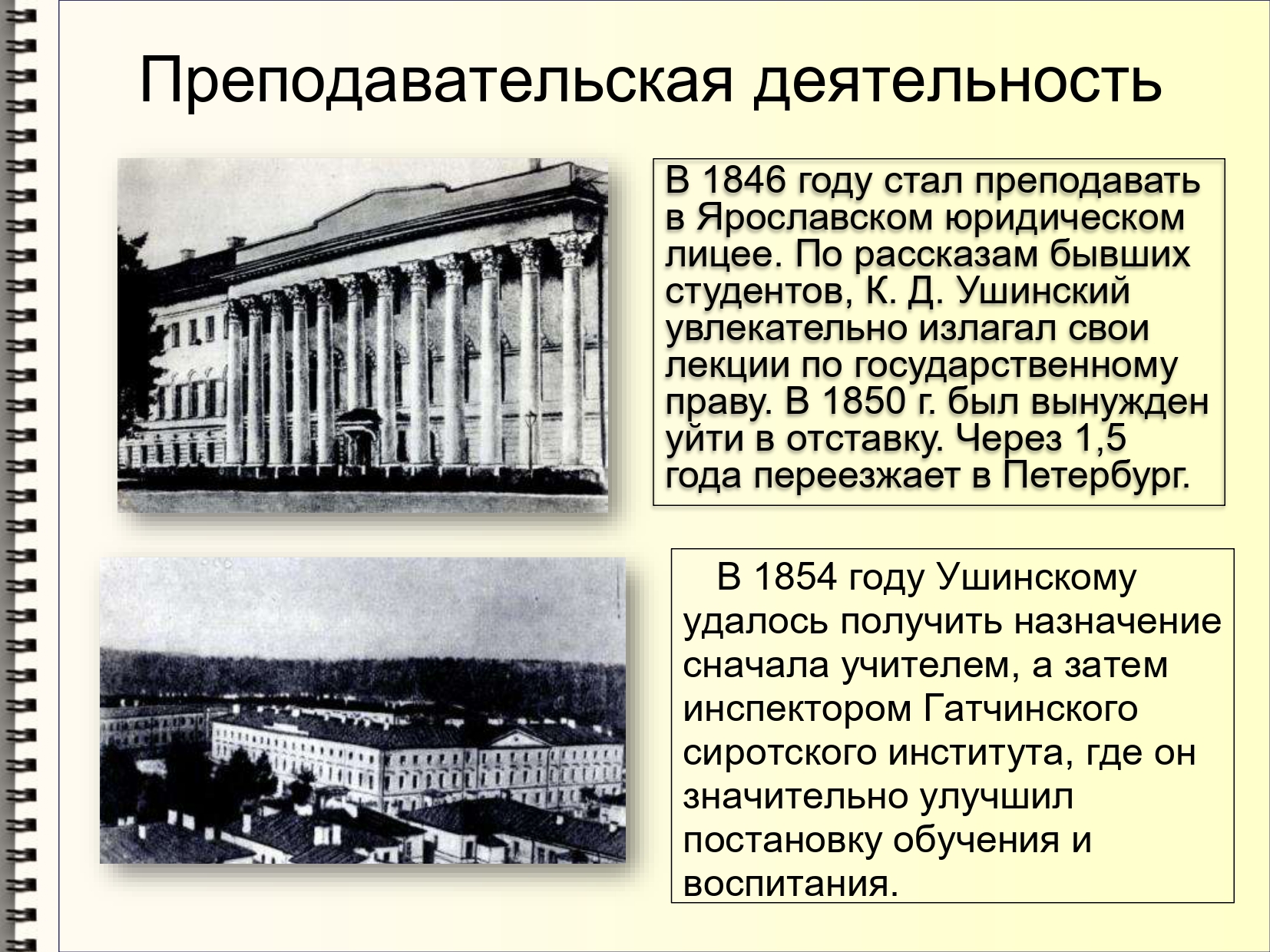 Преподавательская деятельность

В 1846 году стал преподавать в Ярославском юридическом лицее. По рассказам бывших студентов, К. Д. Ушинский увлекательно излагал свои лекции по государственному праву. В 1850 г. был вынужден уйти в отставку. Через 1,5 года переезжает в Петербург.

В 1854 году Ушинскому удалось получить назначение сначала учителем, а затем инспектором Гатчинского сиротского института, где он значительно улучшил постановку обучения и воспитания.